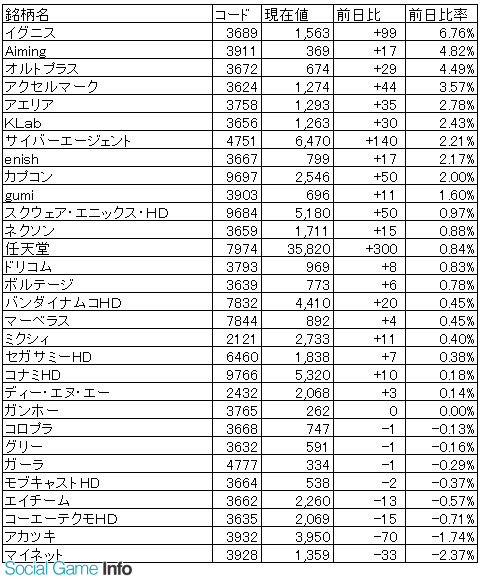 | 銘柄名 | コード | 現在値 | 前日比 | 前日比率 |
|---|---|---|---|---|
| イグニス | 3689 | 1,563 | +99 | 6.76% |
| Aiming | 3911 | 369 | +17 | 4.82% |
| オルトプラス | 3672 | 674 | +29 | 4.49% |
| アクセルマーク | 3624 | 1,274 | +44 | 3.57% |
| アエリア | 3758 | 1,293 | +35 | 2.78% |
| KLab | 3656 | 1,263 | +30 | 2.43% |
| サイバーエージェント | 4751 | 6,470 | +140 | 2.21% |
| enish | 3667 | 799 | +17 | 2.17% |
| カプコン | 9697 | 2,546 | +50 | 2.00% |
| gumi | 3903 | 696 | +11 | 1.60% |
| スクウェア・エニックス・HD | 9684 | 5,180 | +50 | 0.97% |
| ネクソン | 3659 | 1,711 | +15 | 0.88% |
| 任天堂 | 7974 | 35,820 | +300 | 0.84% |
| ドリコム | 3793 | 969 | +8 | 0.83% |
| ボルテージ | 3639 | 773 | +6 | 0.78% |
| バンダイナムコHD | 7832 | 4,410 | +20 | 0.45% |
| マーベラス | 7844 | 892 | +4 | 0.45% |
| ミクシィ | 2121 | 2,733 | +11 | 0.40% |
| セガサミーHD | 6460 | 1,838 | +7 | 0.38% |
| コナミHD | 9766 | 5,320 | +10 | 0.18% |
| ディー・エヌ・エー | 2432 | 2,068 | +3 | 0.14% |
| ガンホー | 3765 | 262 | 0 | 0.00% |
| コロプラ | 3668 | 747 | -1 | -0.13% |
| グリー | 3632 | 591 | -1 | -0.16% |
| ガーラ | 4777 | 334 | -1 | -0.29% |
| モブキャストHD | 3664 | 538 | -2 | -0.37% |
| エイチーム | 3662 | 2,260 | -13 | -0.57% |
| コーエーテクモHD | 3635 | 2,069 | -15 | -0.71% |
| アカツキ | 3932 | 3,950 | -70 | -1.74% |
| マイネット | 3928 | 1,359 | -33 | -2.37% |

Social Game Info